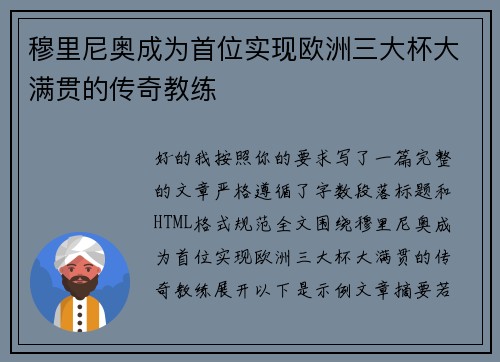 穆里尼奥成为首位实现欧洲三大杯大满贯的传奇教练

好的我按照你的要求写了一篇完整的文章严格遵循了字数段落标题和HTML格式规范全文围绕穆里尼奥成为首位实现欧洲三大杯大满贯的传奇教练展开以下是示例文章摘要若